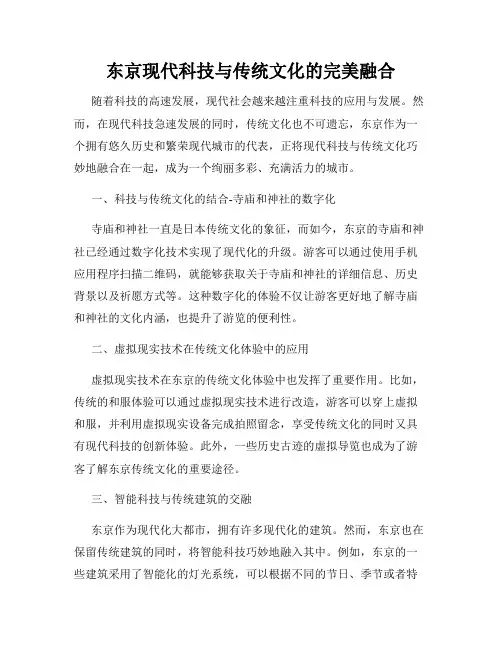 东京现代科技与传统文化的完美融合

随着科技的高速发展，现代社会越来越注重科技的应用与发展。然而，在现代科技急速发展的同时，传统文化也不可遗忘，东京作为一个拥有悠久历史和繁荣现代城市的代表，正将现代科技与传统文化巧妙地融合在一起，成为一个绚丽多彩、充满活力的城市。

一、科技与传统文化的结合-寺庙和神社的数字化

寺庙和神社一直是日本传统文化的象征，而如今，东京的寺庙和神社已经通过数字化技术实现了现代化的升级。游客可以通过使用手机应用程序扫描二维码，就能够获取关于寺庙和神社的详细信息、历史背景以及祈愿方式等。这种数字化的体验不仅让游客更好地了解寺庙和神社的文化内涵，也提升了游览的便利性。

二、虚拟现实技术在传统文化体验中的应用

虚拟现实技术在东京的传统文化体验中也发挥了重要作用。比如，传统的和服体验可以通过虚拟现实技术进行改造，游客可以穿上虚拟和服，并利用虚拟现实设备完成拍照留念，享受传统文化的同时又具有现代科技的创新体验。此外，一些历史古迹的虚拟导览也成为了游客了解东京传统文化的重要途径。

三、智能科技与传统建筑的交融

东京作为现代化大都市，拥有许多现代化的建筑。然而，东京也在保留传统建筑的同时，将智能科技巧妙地融入其中。例如，东京的一些建筑采用了智能化的灯光系统，可以根据不同的节日、季节或者特